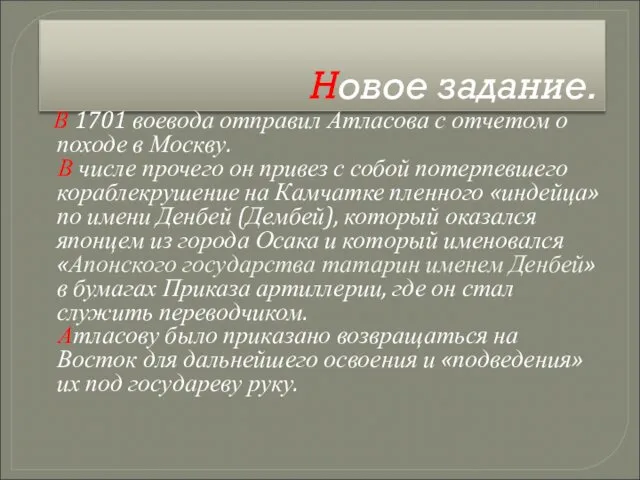 Новое задание.

В 1701 воевода отправил Атласова с отчетом о походе в Москву.
В числе прочего он привез с собой потерпевшего кораблекрушение на Камчатке пленного «индейца» по имени Денбей (Дембей), который оказался японцем из города Осака и который именовался «Апонского государства татарин именем Денбей» в бумагах Приказа артиллерии, где он стал служить переводчиком.
Атласову было приказано возвращаться на Восток для дальнейшего освоения и «подведения» их под государеву руку.